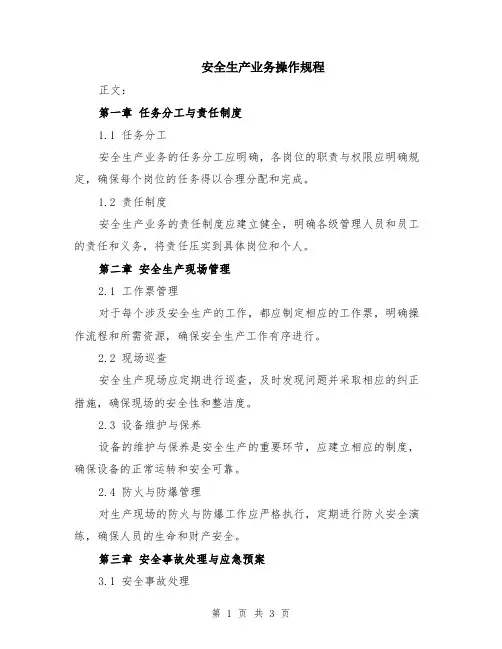 安全生产业务操作规程

正文：

第一章 任务分工与责任制度

1.1 任务分工

安全生产业务的任务分工应明确，各岗位的职责与权限应明确规定，确保每个岗位的任务得以合理分配和完成。

1.2 责任制度

安全生产业务的责任制度应建立健全，明确各级管理人员和员工的责任和义务，将责任压实到具体岗位和个人。

第二章 安全生产现场管理

2.1 工作票管理

对于每个涉及安全生产的工作，都应制定相应的工作票，明确操作流程和所需资源，确保安全生产工作有序进行。

2.2 现场巡查

安全生产现场应定期进行巡查，及时发现问题并采取相应的纠正措施，确保现场的安全性和整洁度。

2.3 设备维护与保养

设备的维护与保养是安全生产的重要环节，应建立相应的制度，确保设备的正常运转和安全可靠。

2.4 防火与防爆管理

对生产现场的防火与防爆工作应严格执行，定期进行防火安全演练，确保人员的生命和财产安全。

第三章 安全事故处理与应急预案

3.1 安全事故处理

第 1 页 共 3 页